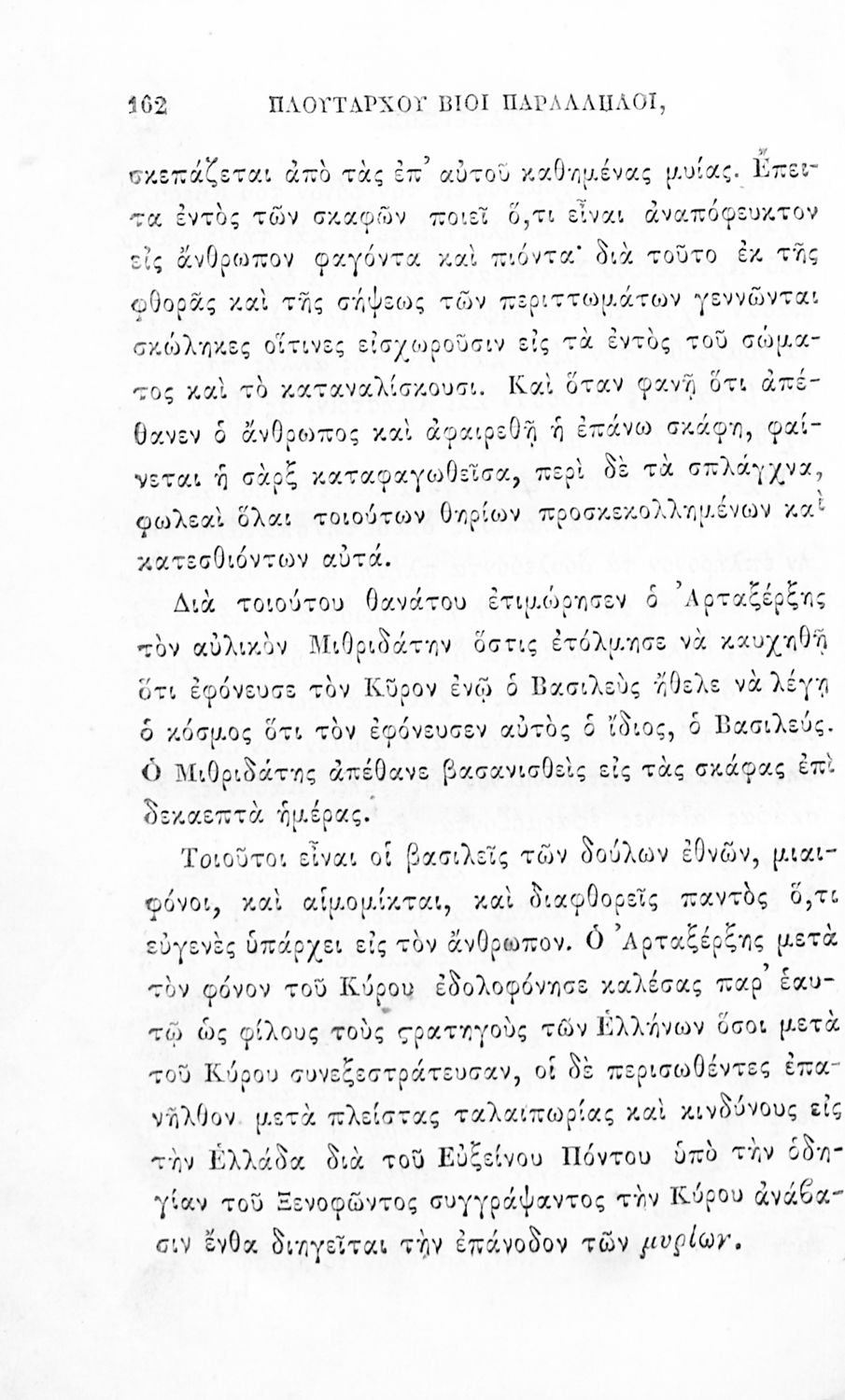 162 ΠΛΟΥΤΑΡΧΟΥ ΒΙΟΙ ΠΑΡΑΛΛΗΛΟΙ,

σκεπάζεται ἀπὸ τὰς ἐπ' αὐτοῦ καθημένας μυίας. Ἔπειτα ἐντὸς τῶν σκαφῶν ποιεῖ ὅ,τι εἶναι ἀναπόφευκτον εἰς ἄνθρωπον φαγόντα καὶ πιόντα· διὰ τοῦτο ἐκ τῆς φθορᾶς καὶ τῆς σήψεως τῶν περιττωμάτων γεννῶνται σκώληκες οἵτινες εἰσχωροῦσιν εἰς τὰ ἐντὸς τοῦ σώματος καὶ τὸ καταναλίσκουσι. Καὶ ὅταν φανῇ ὅτι ἀπέθανεν ὁ ἄνθρωπος καὶ ἀφαιρεθῇ ἡ ἐπάνω σκάφη, φαίνεται ἡ σὰρξ καταφαγωθεῖσα, περὶ δὲ τὰ σπλάγχνα, φωλεαὶ ὅλαι τοιούτων θηρίων προσκεκολλημένων καὶ κατεσθιόντων αὐτά.

Διὰ τοιούτου θανάτου ἐτιμώρησεν ὁ Ἀρταξέρξης τὸν αὐλικὸν Μιθριδάτην ὅστις ἐτόλμησε νὰ καυχηθῇ ὅτι ἐφόνευσε τὸν Κῦρον ἐνῷ ὁ Βασιλεὺς ἤθελε νὰ λέγῃ ὁ κόσμος ὅτι τὸν ἐφόνευσεν αὐτὸς ὁ ἴδιος, ὁ Βασιλεύς. Ὁ Μιθριδάτης ἀπέθανε βασανισθεὶς εἰς τὰς σκάφας ἐπὶ δεκαεπτὰ ἡμέρας.

Τοιοῦτοι εἶναι οἱ βασιλεῖς τῶν δούλων ἐθνῶν, μιαιφόνοι, καὶ αἱμομίκται, καὶ διαφθορεῖς παντὸς ὅ,τι εὐγενὲς ὑπάρχει εἰς τὸν ἄνθρωπον. Ὁ Ἀρταξέρξης μετὰ τὸν φόνον τοῦ Κύρου ἐδολοφόνησε καλέσας παρ' ἑαυτῷ ὡς φίλους τοὺς ςρατηγοὺς τῶν Ἑλλήνων ὅσοι μετὰ τοῦ Κύρου συνεξεστράτευσαν, οἱ δὲ περισωθέντες ἐπανῆλθον μετὰ πλείστας ταλαιπωρίας καὶ κινδύνους εἰς τὴν Ἑλλάδα διὰ τοῦ Εὐξείνου Πόντου ὑπὸ τὴν ὁδηγίαν τοῦ Ξενοφῶντος συγγράψαντος τὴν Κύρου ἀνάβασιν ἔνθα διηγεῖται τὴν ἐπάνοδον τῶν μυρίων.